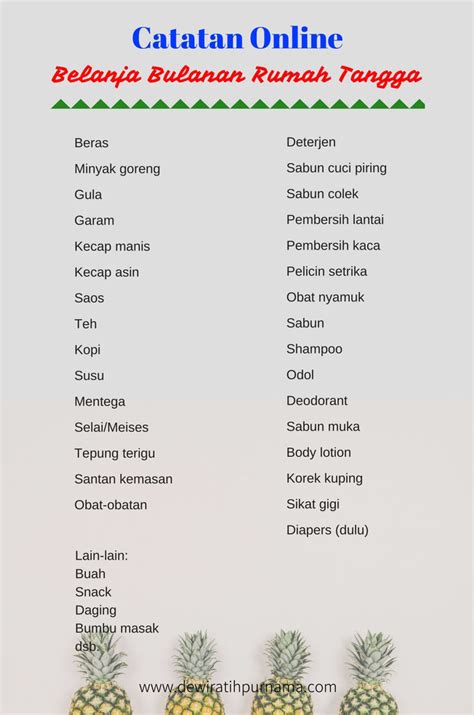 Catatan Online
Belanja Bulanan Rumah Tangga

Beras
Minyak goreng
Gula
Garam
Kecap manis
Kecap asin
Saos
Teh
Kopi
Susu
Mentega
Selai/Meises
Tepung terigu
Santan kemasan
Obat-obatan

Lain-lain:
Buah
Snack
Daging
Bumbu masak
dsb.

Deterjen
Sabun cuci piring
Sabun colek
Pembersih lantai
Pembersih kaca
Pelicin setrika
Obat nyamuk
Sabun
Shampoo
Odol
Deodorant
Sabun muka
Body lotion
Korek kuping
Sikat gigi
Diapers (dulu)

www.dewiratihpurnama.com